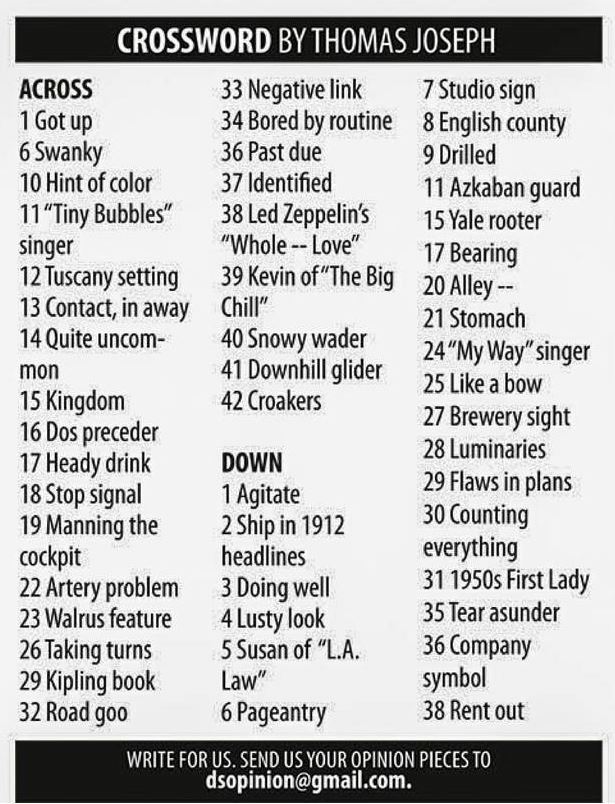 CROSSWORD BY THOMAS JOSEPH

ACROSS
1 Got up
6 Swanky
10 Hint of color
11 "Tiny Bubbles" singer
12 Tuscany setting
13 Contact, in away
14 Quite uncommon
15 Kingdom
16 Dos preceder
17 Heady drink
18 Stop signal
19 Manning the cockpit
22 Artery problem
23 Walrus feature
26 Taking turns
29 Kipling book
32 Road goo
33 Negative link
34 Bored by routine
36 Past due
37 Identified
38 Led Zeppelin's "Whole -- Love"
39 Kevin of "The Big Chill"
40 Snowy wader
41 Downhill glider
42 Croakers

DOWN
1 Agitate
2 Ship in 1912 headlines
3 Doing well
4 Lusty look
5 Susan of "L.A. Law"
6 Pageantry
7 Studio sign
8 English county
9 Drilled
11 Azkaban guard
15 Yale rooter
17 Bearing
20 Alley --
21 Stomach
24 "My Way" singer
25 Like a bow
27 Brewery sight
28 Luminaries
29 Flaws in plans
30 Counting everything
31 1950s First Lady
35 Tear asunder
36 Company symbol
38 Rent out

WRITE FOR US. SEND US YOUR OPINION PIECES TO dsopinion@gmail.com.